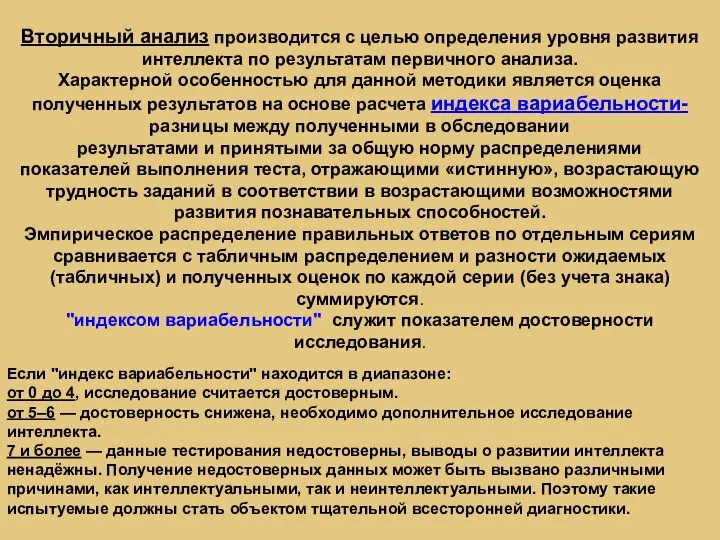 Вторичный анализ производится с целью определения уровня развития интеллекта по результатам первичного анализа.
Характерной особенностью для данной методики является оценка полученных результатов на основе расчета индекса вариабельности- разницы между полученными в обследовании результатами и принятыми за общую норму распределениями показателей выполнения теста, отражающими «истинную», возрастающую трудность заданий в соответствии в возрастающими возможностями развития познавательных способностей.
Эмпирическое распределение правильных ответов по отдельным сериям сравнивается с табличным распределением и разности ожидаемых (табличных) и полученных оценок по каждой серии (без учета знака) суммируются.
"индексом вариабельности" служит показателем достоверности исследования.

Если "индекс вариабельности" находится в диапазоне:
от 0 до 4, исследование считается достоверным.
от 5–6 — достоверность снижена, необходимо дополнительное исследование интеллекта.
7 и более — данные тестирования недостоверны, выводы о развитии интеллекта ненадёжны. Получение недостоверных данных может быть вызвано различными причинами, как интеллектуальными, так и неинтеллектуальными. Поэтому такие испытуемые должны стать объектом тщательной всесторонней диагностики.